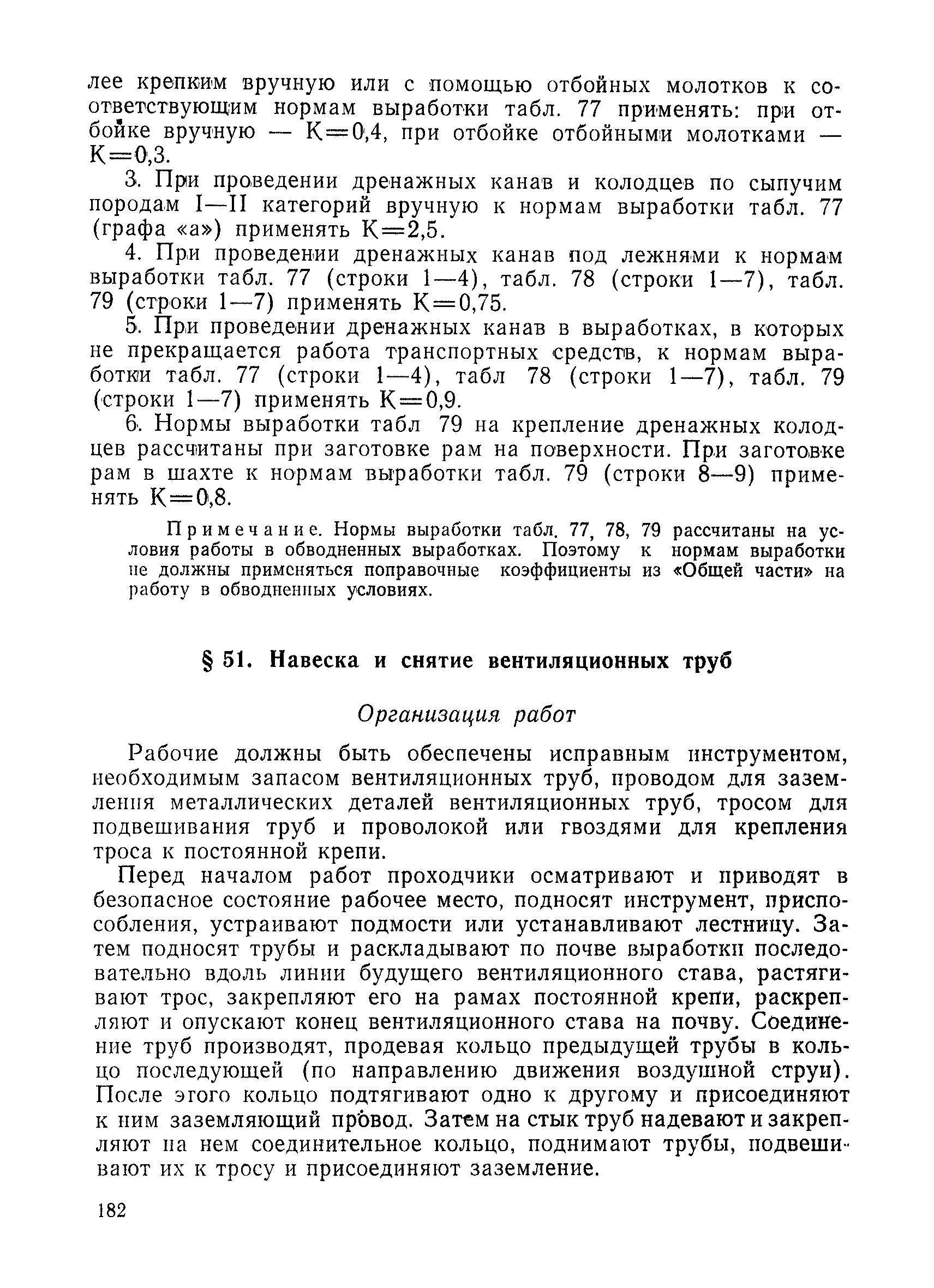 лее крепким вручную или с помощью отбойных молотков к соответствующим нормам выработки табл. 77 применять: при отбойке вручную — К=0,4, при отбойке отбойными молотками — К=0,3.

3. При проведении дренажных канав и колодцев по сыпучим породам I—II категорий вручную к нормам выработки табл. 77 (графа «а») применять К=2,5.

4. При проведении дренажных канав под лежнями к нормам выработки табл. 77 (строки 1—4), табл. 78 (строки 1—7), табл. 79 (строки 1—7) применять К=0,75.

5. При проведении дренажных канав в выработках, в которых не прекращается работа транспортных средств, к нормам выработки табл. 77 (строки 1—4), табл 78 (строки 1—7), табл. 79 (строки 1—7) применять К=0,9.

6. Нормы выработки табл 79 на крепление дренажных колодцев рассчитаны при заготовке рам на поверхности. При заготовке рам в шахте к нормам выработки табл. 79 (строки 8—9) применять К=0,8.

Примечание. Нормы выработки табл. 77, 78, 79 рассчитаны на условия работы в обводненных выработках. Поэтому к нормам выработки не должны применяться поправочные коэффициенты из «Общей части» на работу в обводненных условиях.

§ 51. Навеска и снятие вентиляционных труб

Организация работ

Рабочие должны быть обеспечены исправным инструментом, необходимым запасом вентиляционных труб, проводом для заземления металлических деталей вентиляционных труб, тросом для подвешивания труб и проволокой или гвоздями для крепления троса к постоянной крепи.

Перед началом работ проходчики осматривают и приводят в безопасное состояние рабочее место, подносят инструмент, приспособления, устраивают подмости или устанавливают лестницу. Затем подносят трубы и раскладывают по почве выработки последовательно вдоль линии будущего вентиляционного става, растягивают трос, закрепляют его на рамах постоянной крепи, раскрепляют и опускают конец вентиляционного става на почву. Соединение труб производят, продевая кольцо предыдущей трубы в кольцо последующей (по направлению движения воздушной струи). После этого кольцо подтягивают одно к другому и присоединяют к ним заземляющий провод. Затем на стык труб надевают и закрепляют на нем соединительное кольцо, поднимают трубы, подвешивают их к тросу и присоединяют заземление.

182